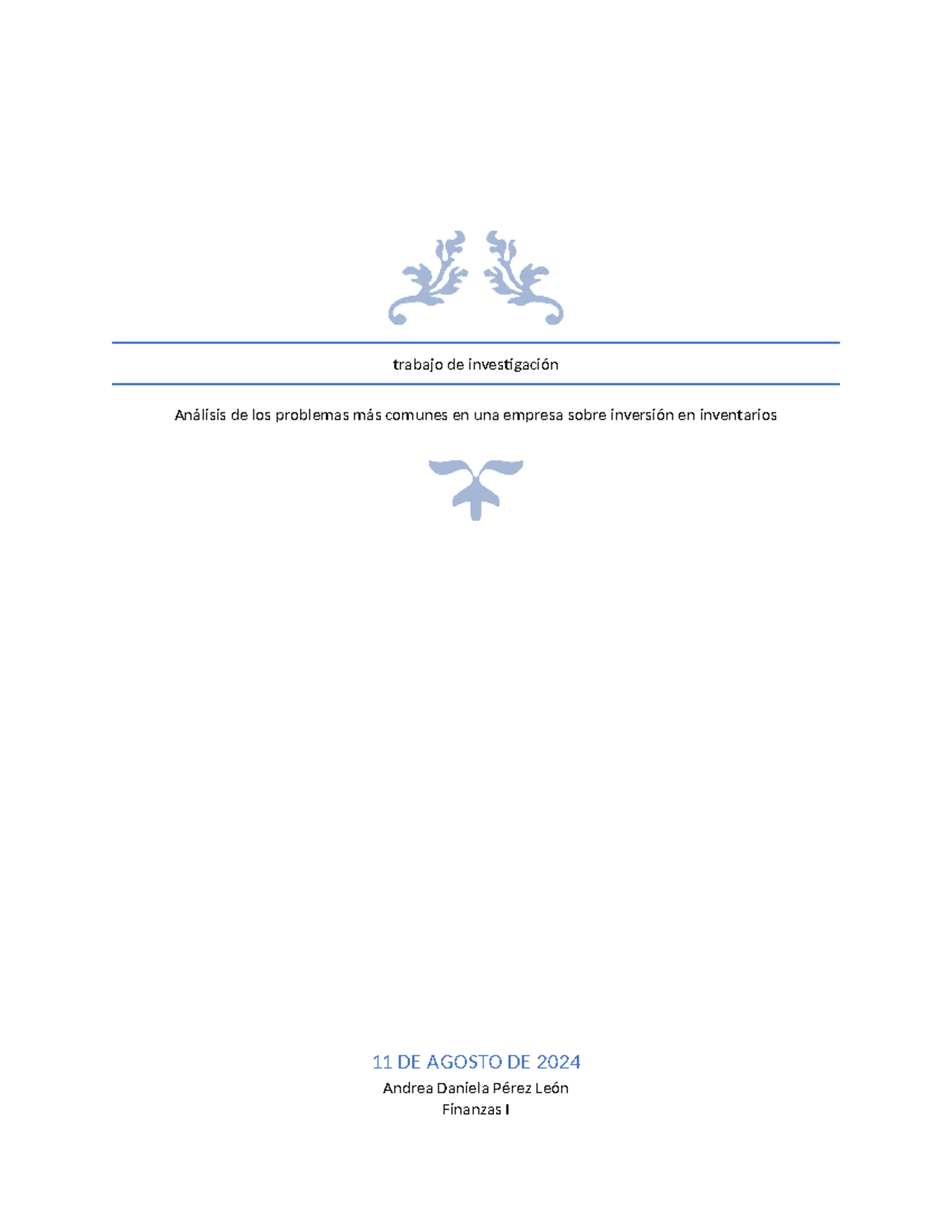 trabajo de investigación

Análisis de los problemas más comunes en una empresa sobre inversión en inventarios

11 DE AGOSTO DE 2024

Andrea Daniela Pérez León
Finanzas I